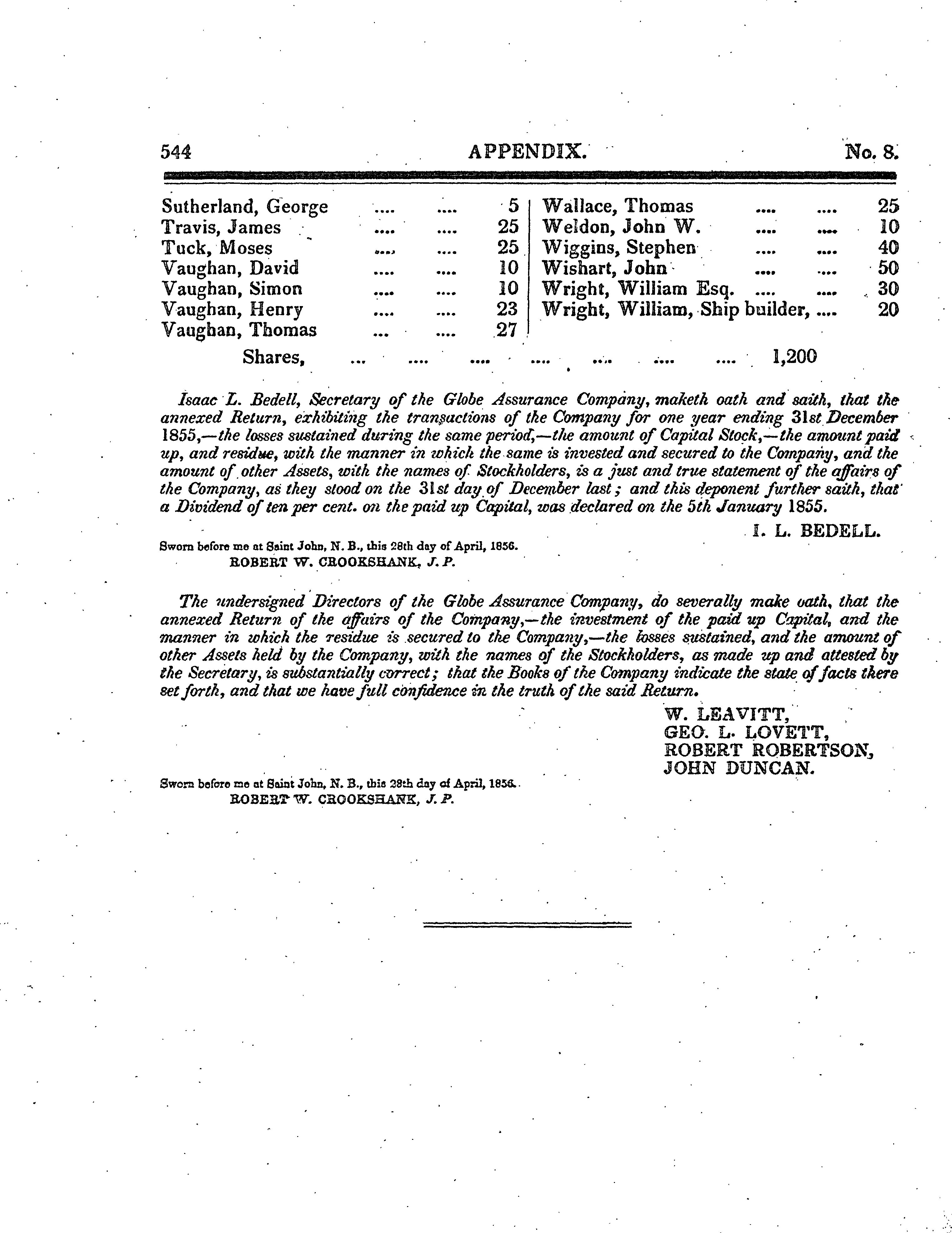 544 APPENDIX. No. 8.

Sutherland, George .... .... 5
Travis, James .... .... 25
Tuck, Moses .... .... 25
Vaughan, David .... .... 10
Vaughan, Simon .... .... 10
Vaughan, Henry .... .... 23
Vaughan, Thomas ... .... 27

Wallace, Thomas .... .... 25
Weldon, John W. .... .... 10
Wiggins, Stephen .... .... 40
Wishart, John .... .... 50
Wright, William Esq. .... .... 30
Wright, William, Ship builder, .... 20

Shares, ... .... .... .... .... .... .... 1,200

Isaac L. Bedell, Secretary of the Globe Assurance Company, maketh oath and saith, that the annexed Return, exhibiting the transactions of the Company for one year ending 31st December 1855,—the losses sustained during the same period,—the amount of Capital Stock,—the amount paid up, and residue, with the manner in which the same is invested and secured to the Company, and the amount of other Assets, with the names of Stockholders, is a just and true statement of the affairs of the Company, as they stood on the 31st day of December last; and this deponent further saith, that a Dividend of ten per cent. on the paid up Capital, was declared on the 5th January 1855.

I. L. BEDELL.

Sworn before me at Saint John, N. B., this 28th day of April, 1856.
ROBERT W. CROOKSHANK, J. P.

The undersigned Directors of the Globe Assurance Company, do severally make oath, that the annexed Return of the affairs of the Company,—the investment of the paid up Capital, and the manner in which the residue is secured to the Company,—the losses sustained, and the amount of other Assets held by the Company, with the names of the Stockholders, as made up and attested by the Secretary, is substantially correct; that the Books of the Company indicate the state of facts there set forth, and that we have full confidence in the truth of the said Return.

W. LEAVITT,
GEO. L. LOVETT,
ROBERT ROBERTSON,
JOHN DUNCAN.

Sworn before me at Saint John, N. B., this 28th day of April, 1856.
ROBERT W. CROOKSHANK, J. P.